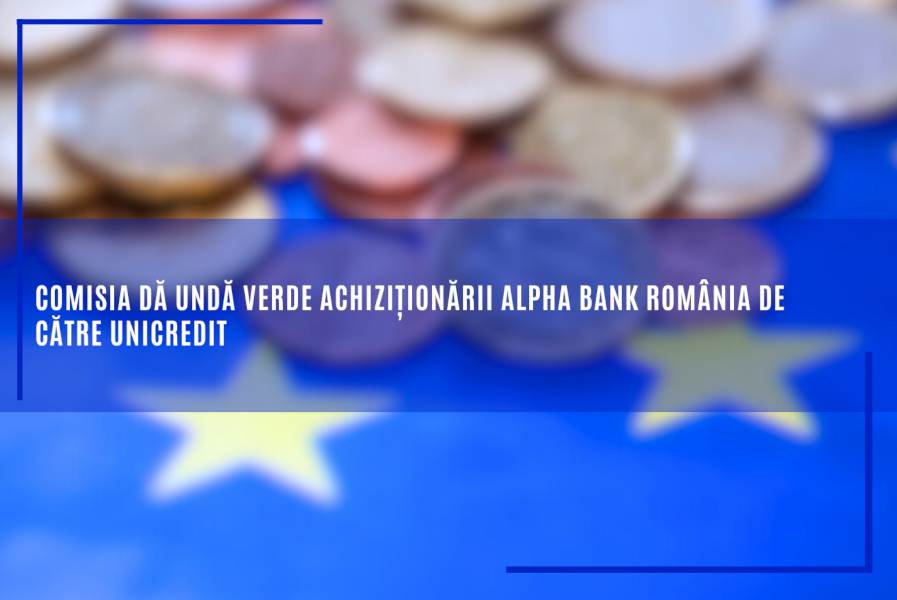 COMISIA DĂ UNDĂ VERDE ACHIZIȚIONĂRII ALPHA BANK ROMÂNIA DE CĂTRE UNICREDIT